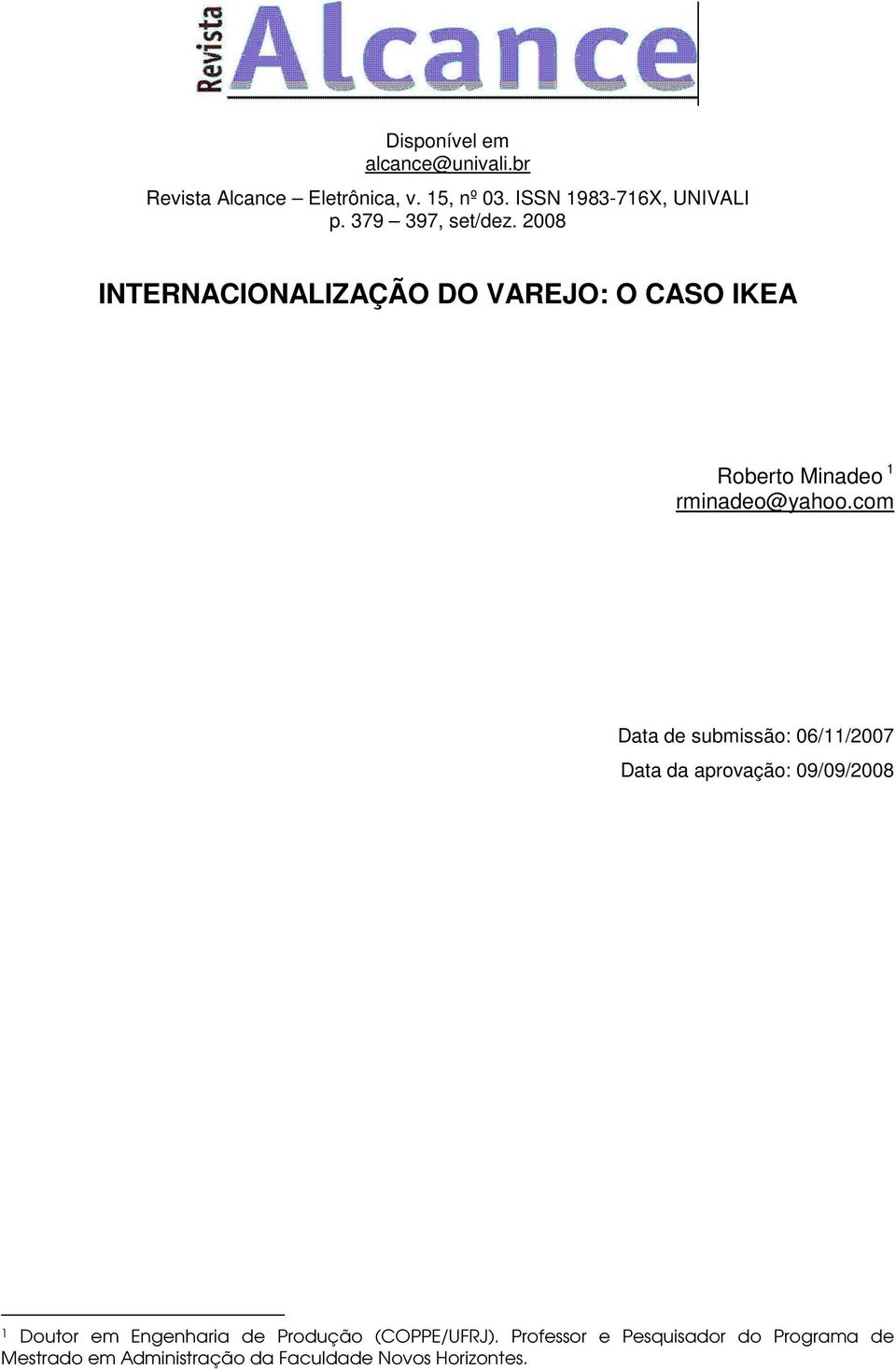 Revista Alcance

Disponível em
alcance@univali.br

Revista Alcance – Eletrônica, v. 15, nº 03. ISSN 1983-716X, UNIVALI
p. 379 – 397, set/dez. 2008

INTERNACIONALIZAÇÃO DO VAREJO: O CASO IKEA

Roberto Minadeo $^1$
rminadeo@yahoo.com

Data de submissão: 06/11/2007

Data da aprovação: 09/09/2008

$^1$ Doutor em Engenharia de Produção (COPPE/UFRJ). Professor e Pesquisador do Programa de Mestrado em Administração da Faculdade Novos Horizontes.